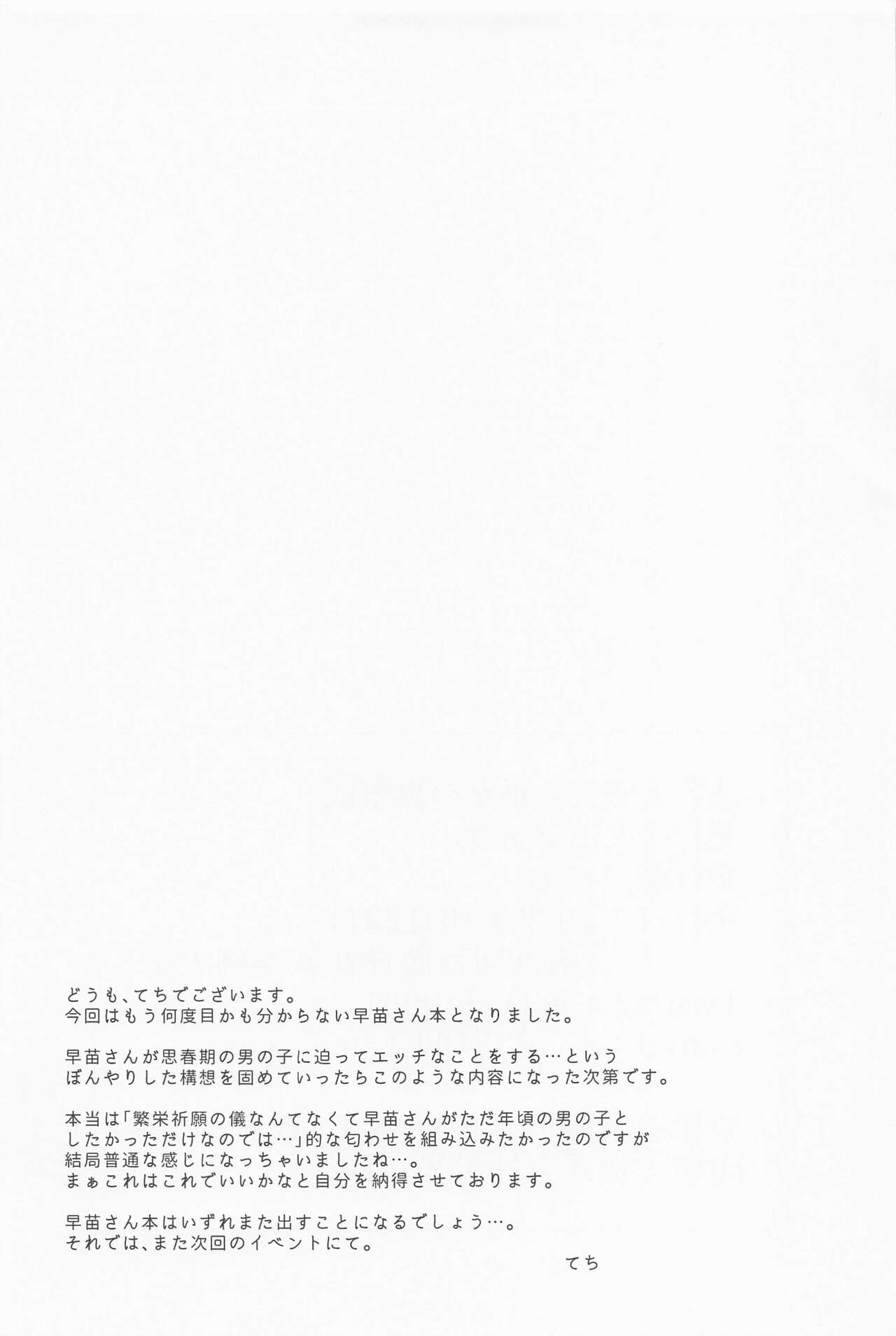 どうも、てちでございます。
今回はもう何度目かも分からない早苗さん本となりました。

早苗さんが思春期の男の子に迫ってエッチなことをする…というぼんやりした構想を固めていったらこのような内容になった次第です。

本当は「繁栄祈願の儀なんてなくて早苗さんがただ年頃の男の子としたかっただけなのでは…」的な匂わせを組み込みたかったのですが結局普通な感じになっちゃいましたね…。
まぁこれはこれでいいかなと自分を納得させております。

早苗さん本はいずれまた出すことになるでしょう…。
それでは、また次回のイベントにて。

てち